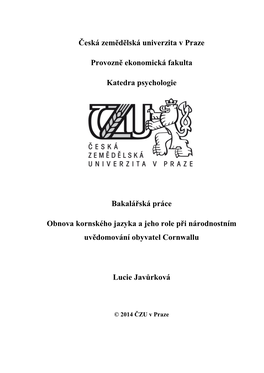 Česká zemědělská univerzita v Praze

Provozně ekonomická fakulta

Katedra psychologie

ČZU

ČESKÁ ZEMĚDĚLSKÁ UNIVERZITA V PRAZE

Bakalářská práce

Obnova kornského jazyka a jeho role při národnostním uvědomování obyvatel Cornwallu

Lucie Javůrková

© 2014 ČZU v Praze